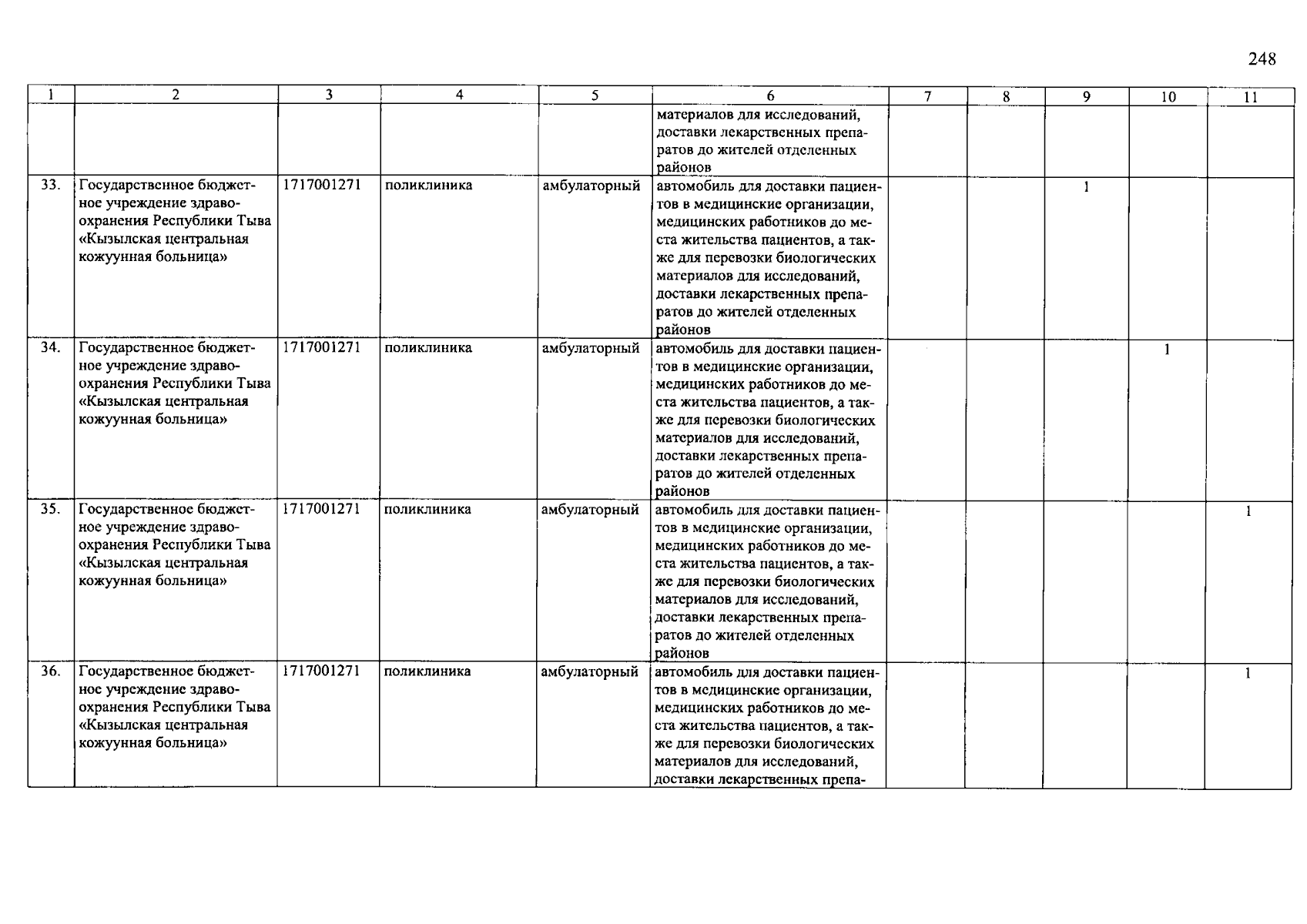 248

| 1 | 2 | 3 | 4 | 5 | 6 | 7 | 8 | 9 | 10 | 11 |
|---|---|---|---|---|---|---|---|---|---|---|
| | | | | | материалов для исследований, доставки лекарственных препаратов до жителей отделенных районов | | | | | |
| 33. | Государственное бюджетное учреждение здравоохранения Республики Тыва «Кызылская центральная кожуунная больница» | 1717001271 | поликлиника | амбулаторный | автомобиль для доставки пациентов в медицинские организации, медицинских работников до места жительства пациентов, а также для перевозки биологических материалов для исследований, доставки лекарственных препаратов до жителей отделенных районов | | | 1 | | |
| 34. | Государственное бюджетное учреждение здравоохранения Республики Тыва «Кызылская центральная кожуунная больница» | 1717001271 | поликлиника | амбулаторный | автомобиль для доставки пациентов в медицинские организации, медицинских работников до места жительства пациентов, а также для перевозки биологических материалов для исследований, доставки лекарственных препаратов до жителей отделенных районов | | | | 1 | |
| 35. | Государственное бюджетное учреждение здравоохранения Республики Тыва «Кызылская центральная кожуунная больница» | 1717001271 | поликлиника | амбулаторный | автомобиль для доставки пациентов в медицинские организации, медицинских работников до места жительства пациентов, а также для перевозки биологических материалов для исследований, доставки лекарственных препаратов до жителей отделенных районов | | | | | 1 |
| 36. | Государственное бюджетное учреждение здравоохранения Республики Тыва «Кызылская центральная кожуунная больница» | 1717001271 | поликлиника | амбулаторный | автомобиль для доставки пациентов в медицинские организации, медицинских работников до места жительства пациентов, а также для перевозки биологических материалов для исследований, доставки лекарственных препа- | | | | | 1 |